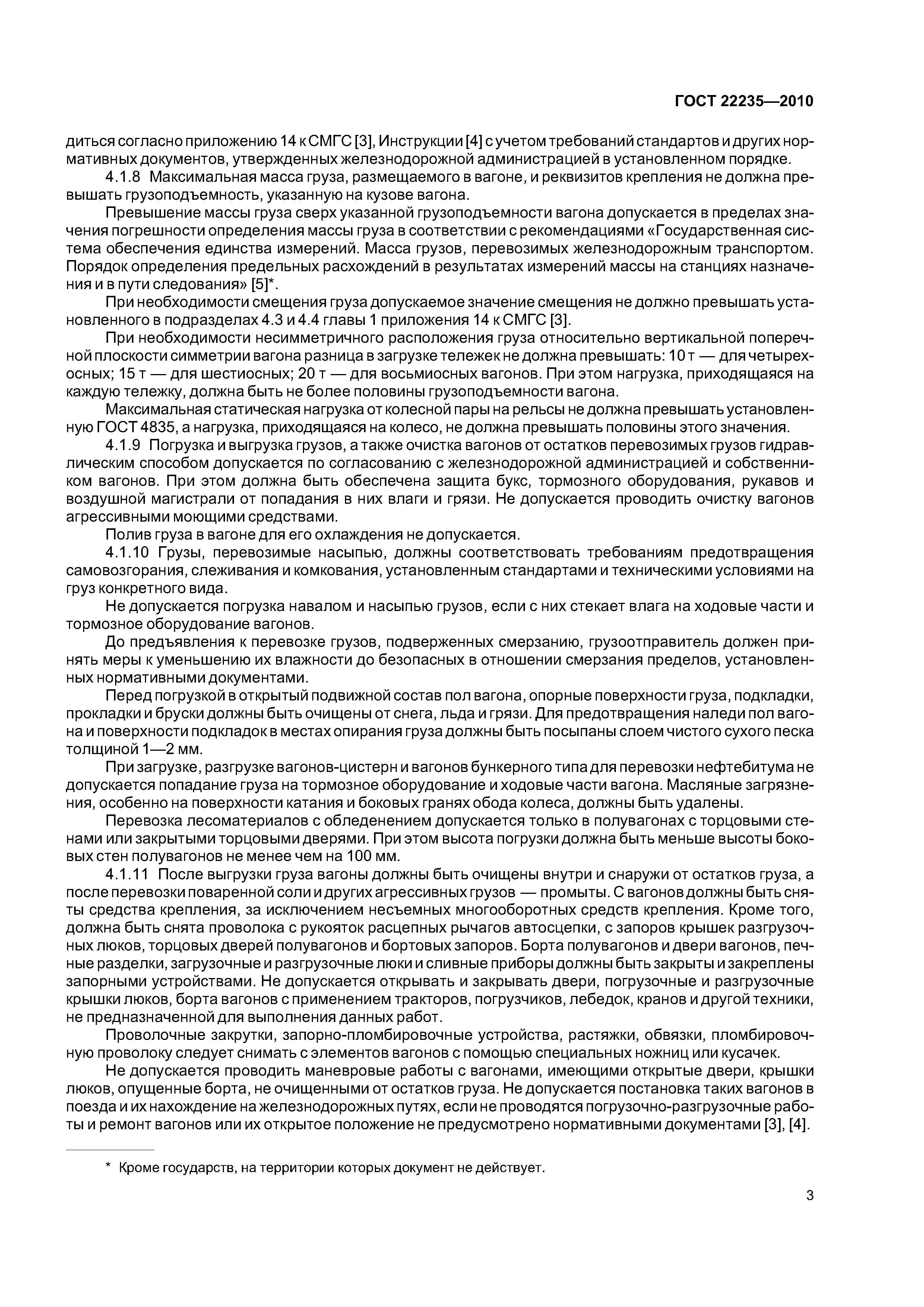 ГОСТ 22235—2010

диться согласно приложению 14 к СМГС [3], Инструкции [4] с учетом требований стандартов и других нормативных документов, утвержденных железнодорожной администрацией в установленном порядке.

4.1.8 Максимальная масса груза, размещаемого в вагоне, и реквизитов крепления не должна превышать грузоподъемность, указанную на кузове вагона.

Превышение массы груза сверх указанной грузоподъемности вагона допускается в пределах значения погрешности определения массы груза в соответствии с рекомендациями «Государственная система обеспечения единства измерений. Масса грузов, перевозимых железнодорожным транспортом. Порядок определения предельных расхождений в результатах измерений массы на станциях назначения и в пути следования» [5]*.

При необходимости смещения груза допускаемое значение смещения не должно превышать установленного в подразделах 4.3 и 4.4 главы 1 приложения 14 к СМГС [3].

При необходимости несимметричного расположения груза относительно вертикальной поперечной плоскости симметрии вагона разница в загрузке тележек не должна превышать: 10 т — для четырехосных; 15 т — для шестиосных; 20 т — для восьмиосных вагонов. При этом нагрузка, приходящаяся на каждую тележку, должна быть не более половины грузоподъемности вагона.

Максимальная статическая нагрузка от колесной пары на рельсы не должна превышать установленную ГОСТ 4835, а нагрузка, приходящаяся на колесо, не должна превышать половины этого значения.

4.1.9 Погрузка и выгрузка грузов, а также очистка вагонов от остатков перевозимых грузов гидравлическим способом допускается по согласованию с железнодорожной администрацией и собственником вагонов. При этом должна быть обеспечена защита букс, тормозного оборудования, рукавов и воздушной магистрали от попадания в них влаги и грязи. Не допускается проводить очистку вагонов агрессивными моющими средствами.

Полив груза в вагоне для его охлаждения не допускается.

4.1.10 Грузы, перевозимые насыпью, должны соответствовать требованиям предотвращения самовозгорания, слеживания и комкования, установленным стандартами и техническими условиями на груз конкретного вида.

Не допускается погрузка навалом и насыпью грузов, если с них стекает влага на ходовые части и тормозное оборудование вагонов.

До предъявления к перевозке грузов, подверженных смерзанию, грузоотправитель должен принять меры к уменьшению их влажности до безопасных в отношении смерзания пределов, установленных нормативными документами.

Перед погрузкой в открытый подвижной состав пол вагона, опорные поверхности груза, подкладки, прокладки и бруски должны быть очищены от снега, льда и грязи. Для предотвращения наледи пол вагона и поверхности подкладок в местах опирания груза должны быть посыпаны слоем чистого сухого песка толщиной 1—2 мм.

При загрузке, разгрузке вагонов-цистерн и вагонов бункерного типа для перевозки нефтебитума не допускается попадание груза на тормозное оборудование и ходовые части вагона. Масляные загрязнения, особенно на поверхности катания и боковых гранях обода колеса, должны быть удалены.

Перевозка лесоматериалов с обледенением допускается только в полувагонах с торцовыми стенами или закрытыми торцовыми дверями. При этом высота погрузки должна быть меньше высоты боковых стен полувагонов не менее чем на 100 мм.

4.1.11 После выгрузки груза вагоны должны быть очищены внутри и снаружи от остатков груза, а после перевозки поваренной соли и других агрессивных грузов — промыты. С вагонов должны быть сняты средства крепления, за исключением несъемных многооборотных средств крепления. Кроме того, должна быть снята проволока с рукояток расцепных рычагов автосцепки, с запоров крышек разгрузочных люков, торцовых дверей полувагонов и бортовых запоров. Борта полувагонов и двери вагонов, печные разделки, загрузочные и разгрузочные люки и сливные приборы должны быть закрыты и закреплены запорными устройствами. Не допускается открывать и закрывать двери, погрузочные и разгрузочные крышки люков, борта вагонов с применением тракторов, погрузчиков, лебедок, кранов и другой техники, не предназначенной для выполнения данных работ.

Проволочные закрутки, запорно-пломбировочные устройства, растяжки, обвязки, пломбировочную проволоку следует снимать с элементов вагонов с помощью специальных ножниц или кусачек.

Не допускается проводить маневровые работы с вагонами, имеющими открытые двери, крышки люков, опущенные борта, не очищенными от остатков груза. Не допускается постановка таких вагонов в поезда и их нахождение на железнодорожных путях, если не проводятся погрузочно-разгрузочные работы и ремонт вагонов или их открытое положение не предусмотрено нормативными документами [3], [4].

* Кроме государств, на территории которых документ не действует.

3